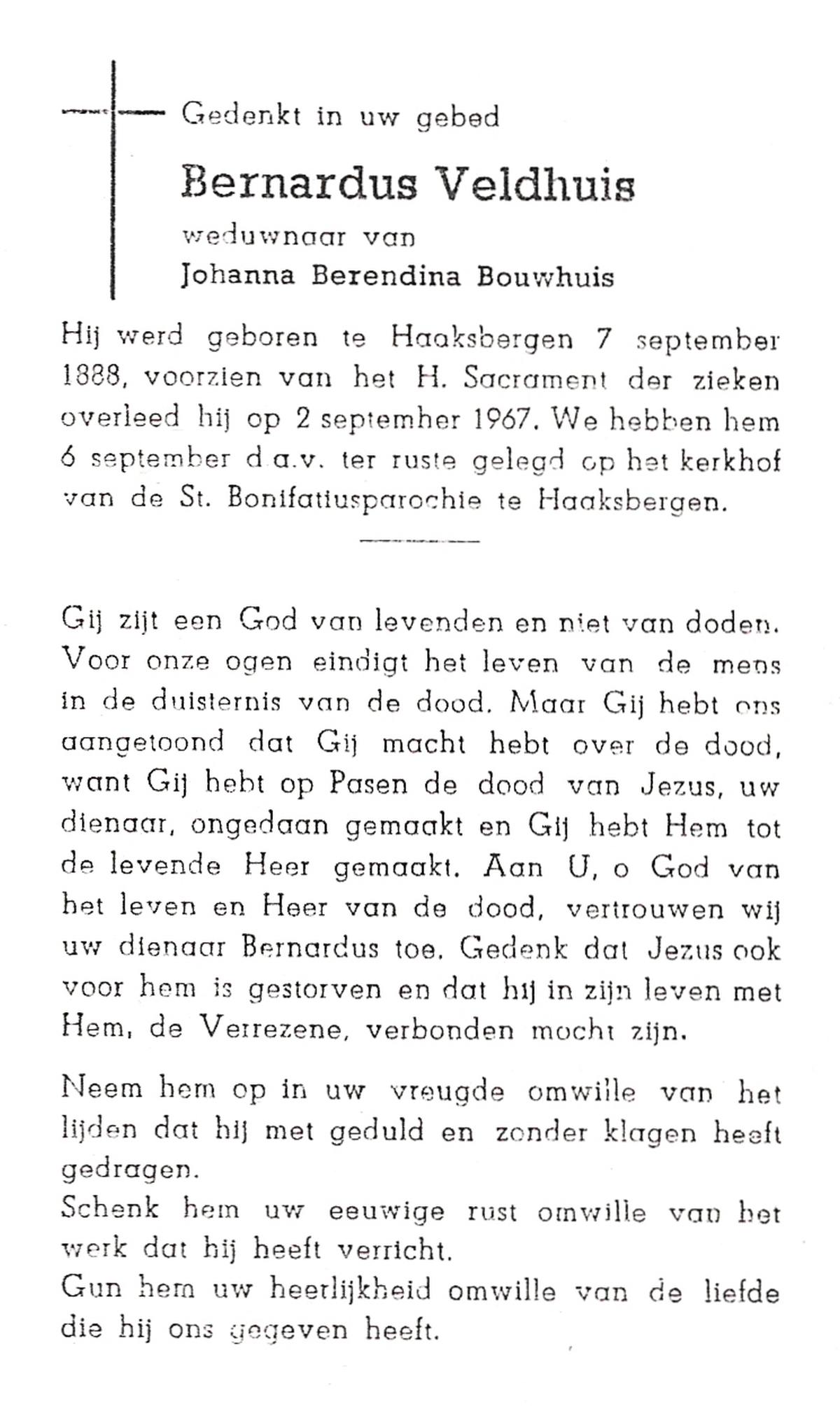 Gedenkt in uw gebed

Bernardus Veldhuis

weduwnaar van

Johanna Berendina Bouwhuis

Hij werd geboren te Haaksbergen 7 september 1888, voorzien van het H. Sacrament der zieken overleed hij op 2 september 1967. We hebben hem 6 september d.a.v. ter ruste gelegd op het kerkhof van de St. Bonifatiusparochie te Haaksbergen.

Gij zijt een God van levenden en niet van doden. Voor onze ogen eindigt het leven van de mens in de duisternis van de dood. Maar Gij hebt ons aangetoond dat Gij macht hebt over de dood, want Gij hebt op Pasen de dood van Jezus, uw dienaar, ongedaan gemaakt en Gij hebt Hem tot de levende Heer gemaakt. Aan U, o God van het leven en Heer van de dood, vertrouwen wij uw dienaar Bernardus toe. Gedenk dat Jezus ook voor hem is gestorven en dat hij in zijn leven met Hem, de Verrezene, verbonden mocht zijn.

Neem hem op in uw vreugde omwille van het lijden dat hij met geduld en zonder klagen heeft gedragen.
Schenk hem uw eeuwige rust omwille van het werk dat hij heeft verricht.
Gun hem uw heerlijkheid omwille van de liefde die hij ons gegeven heeft.